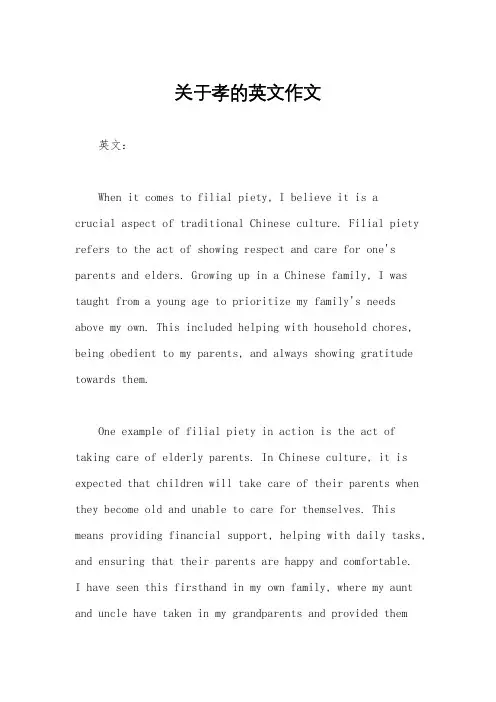 关于孝的英文作文

英文：

When it comes to filial piety, I believe it is a crucial aspect of traditional Chinese culture. Filial piety refers to the act of showing respect and care for one's parents and elders. Growing up in a Chinese family, I was taught from a young age to prioritize my family's needs above my own. This included helping with household chores, being obedient to my parents, and always showing gratitude towards them.

One example of filial piety in action is the act of taking care of elderly parents. In Chinese culture, it is expected that children will take care of their parents when they become old and unable to care for themselves. This means providing financial support, helping with daily tasks, and ensuring that their parents are happy and comfortable. I have seen this firsthand in my own family, where my aunt and uncle have taken in my grandparents and provided them